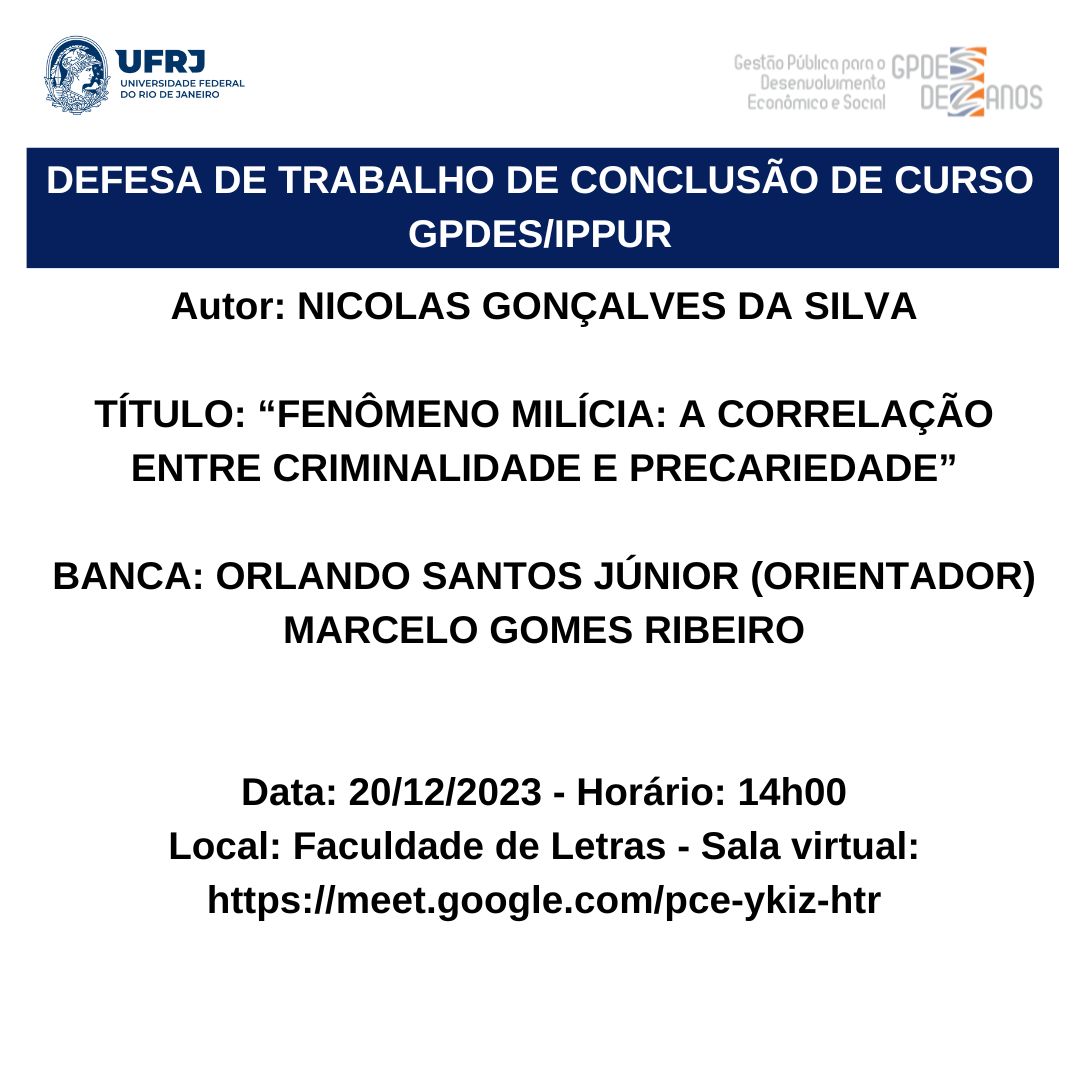 UFRJ
UNIVERSIDADE FEDERAL
DO RIO DE JANEIRO

Gestão Pública para o Desenvolvimento Econômico e Social GPDES DEZ ANOS

DEFESA DE TRABALHO DE CONCLUSÃO DE CURSO GPDES/IPPUR

Autor: NICOLAS GONÇALVES DA SILVA

TÍTULO: “FENÔMENO MILÍCIA: A CORRELAÇÃO ENTRE CRIMINALIDADE E PRECARIEDADE”

BANCA: ORLANDO SANTOS JÚNIOR (ORIENTADOR)
MARCELO GOMES RIBEIRO

Data: 20/12/2023 - Horário: 14h00
Local: Faculdade de Letras - Sala virtual:
https://meet.google.com/pce-ykiz-htr